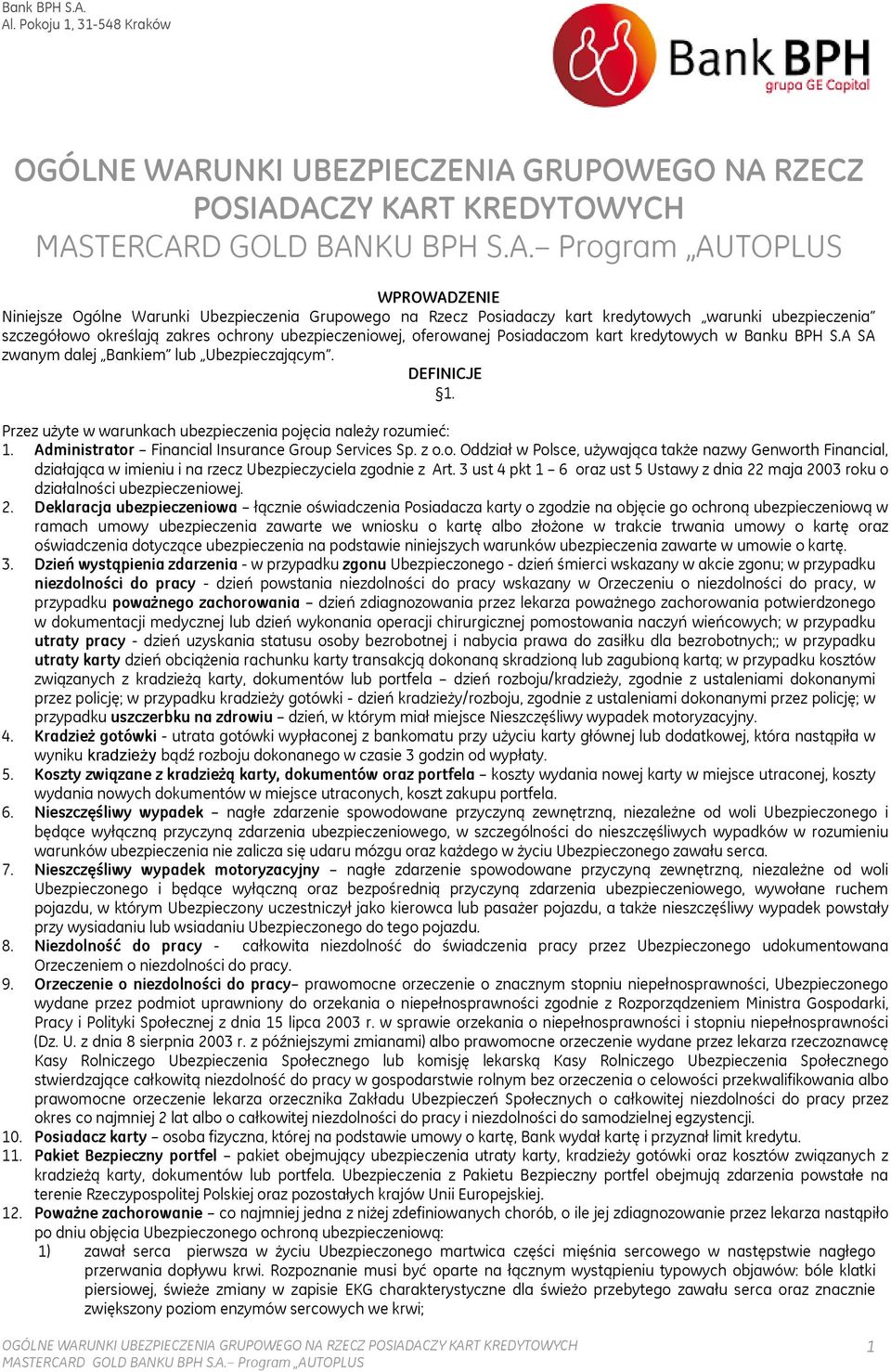 Bank BPH S.A.
Al. Pokoju 1, 31-548 Kraków

Bank BPH
grupa GE Capital

OGÓLNE WARUNKI UBEZPIECZENIA GRUPOWEGO NA RZECZ POSIADACZY KART KREDYTOWYCH MASTERCARD GOLD BANKU BPH S.A.– Program „AUTOPLUS

WPROWADZENIE
Niniejsze Ogólne Warunki Ubezpieczenia Grupowego na Rzecz Posiadaczy kart kredytowych „warunki ubezpieczenia" szczegółowo określają zakres ochrony ubezpieczeniowej, oferowanej Posiadaczom kart kredytowych w Banku BPH S.A SA zwanym dalej „Bankiem" lub „Ubezpieczającym".

DEFINICJE
§1.

Przez użyte w warunkach ubezpieczenia pojęcia należy rozumieć:
1. Administrator – Financial Insurance Group Services Sp. z o.o. Oddział w Polsce, używająca także nazwy Genworth Financial, działająca w imieniu i na rzecz Ubezpieczyciela zgodnie z Art. 3 ust 4 pkt 1 – 6 oraz ust 5 Ustawy z dnia 22 maja 2003 roku o działalności ubezpieczeniowej.
2. Deklaracja ubezpieczeniowa – łącznie oświadczenia Posiadacza karty o zgodzie na objęcie go ochroną ubezpieczeniową w ramach umowy ubezpieczenia zawarte we wniosku o kartę albo złożone w trakcie trwania umowy o kartę oraz oświadczenia dotyczące ubezpieczenia na podstawie niniejszych warunków ubezpieczenia zawarte w umowie o kartę.
3. Dzień wystąpienia zdarzenia - w przypadku zgonu Ubezpieczonego - dzień śmierci wskazany w akcie zgonu; w przypadku niezdolności do pracy - dzień powstania niezdolności do pracy wskazany w Orzeczeniu o niezdolności do pracy, w przypadku poważnego zachorowania – dzień zdiagnozowania przez lekarza poważnego zachorowania potwierdzonego w dokumentacji medycznej lub dzień wykonania operacji chirurgicznej pomostowania naczyń wieńcowych; w przypadku utraty pracy - dzień uzyskania statusu osoby bezrobotnej i nabycia prawa do zasiłku dla bezrobotnych;; w przypadku utraty karty dzień obciążenia rachunku karty transakcją dokonaną skradzioną lub zagubioną kartą; w przypadku kosztów związanych z kradzieżą karty, dokumentów lub portfela – dzień rozboju/kradzieży, zgodnie z ustaleniami dokonanymi przez policję; w przypadku kradzieży gotówki - dzień kradzieży/rozboju, zgodnie z ustaleniami dokonanymi przez policję; w przypadku uszczerbku na zdrowiu – dzień, w którym miał miejsce Nieszczęśliwy wypadek motoryzacyjny.
4. Kradzież gotówki - utrata gotówki wypłaconej z bankomatu przy użyciu karty głównej lub dodatkowej, która nastąpiła w wyniku kradzieży bądź rozboju dokonanego w czasie 3 godzin od wypłaty.
5. Koszty związane z kradzieżą karty, dokumentów oraz portfela – koszty wydania nowej karty w miejsce utraconej, koszty wydania nowych dokumentów w miejsce utraconych, koszt zakupu portfela.
6. Nieszczęśliwy wypadek – nagłe zdarzenie spowodowane przyczyną zewnętrzną, niezależne od woli Ubezpieczonego i będące wyłączną przyczyną zdarzenia ubezpieczeniowego, w szczególności do nieszczęśliwych wypadków w rozumieniu warunków ubezpieczenia nie zalicza się udaru mózgu oraz każdego w życiu Ubezpieczonego zawału serca.
7. Nieszczęśliwy wypadek motoryzacyjny – nagłe zdarzenie spowodowane przyczyną zewnętrzną, niezależne od woli Ubezpieczonego i będące wyłączną oraz bezpośrednią przyczyną zdarzenia ubezpieczeniowego, wywołane ruchem pojazdu, w którym Ubezpieczony uczestniczył jako kierowca lub pasażer pojazdu, a także nieszczęśliwy wypadek powstały przy wysiadaniu lub wsiadaniu Ubezpieczonego do tego pojazdu.
8. Niezdolność do pracy - całkowita niezdolność do świadczenia pracy przez Ubezpieczonego udokumentowana Orzeczeniem o niezdolności do pracy.
9. Orzeczenie o niezdolności do pracy– prawomocne orzeczenie o znacznym stopniu niepełnosprawności, Ubezpieczonego wydane przez podmiot uprawniony do orzekania o niepełnosprawności zgodnie z Rozporządzeniem Ministra Gospodarki, Pracy i Polityki Społecznej z dnia 15 lipca 2003 r. w sprawie orzekania o niepełnosprawności i stopniu niepełnosprawności (Dz. U. z dnia 8 sierpnia 2003 r. z późniejszymi zmianami) albo prawomocne orzeczenie wydane przez lekarza rzeczoznawcę Kasy Rolniczego Ubezpieczenia Społecznego lub komisję lekarską Kasy Rolniczego Ubezpieczenia Społecznego stwierdzające całkowitą niezdolność do pracy w gospodarstwie rolnym bez orzeczenia o celowości przekwalifikowania albo prawomocne orzeczenie lekarza orzecznika Zakładu Ubezpieczeń Społecznych o całkowitej niezdolności do pracy przez okres co najmniej 2 lat albo o całkowitej niezdolności do pracy i niezdolności do samodzielnej egzystencji.
10. Posiadacz karty – osoba fizyczna, której na podstawie umowy o kartę, Bank wydał kartę i przyznał limit kredytu.
11. Pakiet Bezpieczny portfel – pakiet obejmujący ubezpieczenia utraty karty, kradzieży gotówki oraz kosztów związanych z kradzieżą karty, dokumentów lub portfela. Ubezpieczenia z Pakietu Bezpieczny portfel obejmują zdarzenia powstałe na terenie Rzeczypospolitej Polskiej oraz pozostałych krajów Unii Europejskiej.
12. Poważne zachorowanie – co najmniej jedna z niżej zdefiniowanych chorób, o ile jej zdiagnozowanie przez lekarza nastąpiło po dniu objęcia Ubezpieczonego ochroną ubezpieczeniową:
1) zawał serca pierwsza w życiu Ubezpieczonego martwica części mięśnia sercowego w następstwie nagłego przerwania dopływu krwi. Rozpoznanie musi być oparte na łącznym wystąpieniu typowych objawów: bóle klatki piersiowej, świeże zmiany w zapisie EKG charakterystyczne dla świeżo przebytego zawału serca oraz znacznie zwiększony poziom enzymów sercowych we krwi;

OGÓLNE WARUNKI UBEZPIECZENIA GRUPOWEGO NA RZECZ POSIADACZY KART KREDYTOWYCH MASTERCARD GOLD BANKU BPH S.A.– Program „AUTOPLUS
1